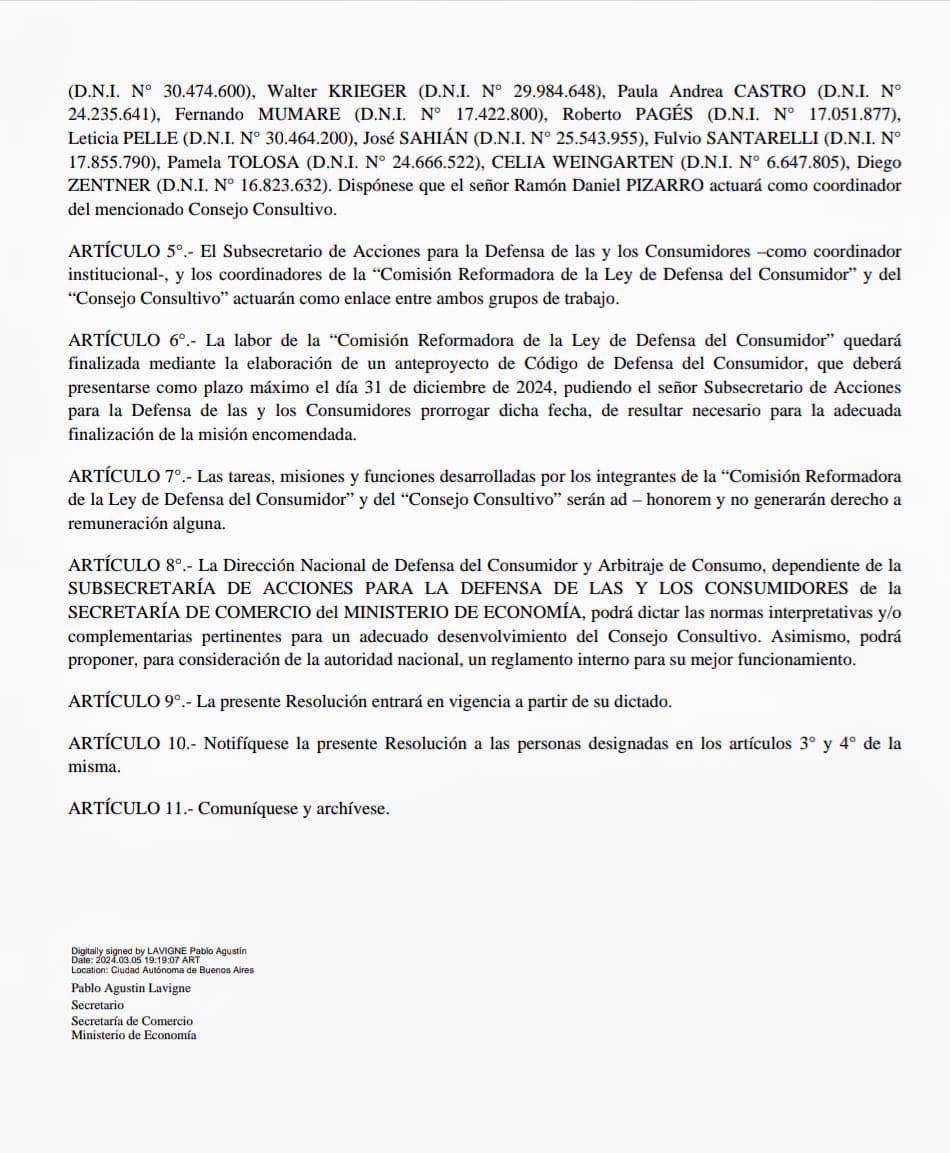 (D.N.I. N° 30.474.600), Walter KRIEGER (D.N.I. N° 29.984.648), Paula Andrea CASTRO (D.N.I. N° 24.235.641), Fernando MUMARE (D.N.I. N° 17.422.800), Roberto PAGÉS (D.N.I. N° 17.051.877), Leticia PELLE (D.N.I. N° 30.464.200), José SAHIÁN (D.N.I. N° 25.543.955), Fulvio SANTARELLI (D.N.I. N° 17.855.790), Pamela TOLOSA (D.N.I. N° 24.666.522), CELIA WEINGARTEN (D.N.I. N° 6.647.805), Diego ZENTNER (D.N.I. N° 16.823.632). Dispónese que el señor Ramón Daniel PIZARRO actuará como coordinador del mencionado Consejo Consultivo.

ARTÍCULO 5°.- El Subsecretario de Acciones para la Defensa de las y los Consumidores –como coordinador institucional-, y los coordinadores de la “Comisión Reformadora de la Ley de Defensa del Consumidor” y del “Consejo Consultivo” actuarán como enlace entre ambos grupos de trabajo.

ARTÍCULO 6°.- La labor de la “Comisión Reformadora de la Ley de Defensa del Consumidor” quedará finalizada mediante la elaboración de un anteproyecto de Código de Defensa del Consumidor, que deberá presentarse como plazo máximo el día 31 de diciembre de 2024, pudiendo el señor Subsecretario de Acciones para la Defensa de las y los Consumidores prorrogar dicha fecha, de resultar necesario para la adecuada finalización de la misión encomendada.

ARTÍCULO 7°.- Las tareas, misiones y funciones desarrolladas por los integrantes de la “Comisión Reformadora de la Ley de Defensa del Consumidor” y del “Consejo Consultivo” serán ad – honorem y no generarán derecho a remuneración alguna.

ARTÍCULO 8°.- La Dirección Nacional de Defensa del Consumidor y Arbitraje de Consumo, dependiente de la SUBSECRETARÍA DE ACCIONES PARA LA DEFENSA DE LAS Y LOS CONSUMIDORES de la SECRETARÍA DE COMERCIO del MINISTERIO DE ECONOMÍA, podrá dictar las normas interpretativas y/o complementarias pertinentes para un adecuado desenvolvimiento del Consejo Consultivo. Asimismo, podrá proponer, para consideración de la autoridad nacional, un reglamento interno para su mejor funcionamiento.

ARTÍCULO 9°.- La presente Resolución entrará en vigencia a partir de su dictado.

ARTÍCULO 10.- Notifíquese la presente Resolución a las personas designadas en los artículos 3° y 4° de la misma.

ARTÍCULO 11.- Comuníquese y archívese.

Digitally signed by LAVIGNE Pablo Agustín
Date: 2024.03.05 19:19:07 ART
Location: Ciudad Autónoma de Buenos Aires

Pablo Agustin Lavigne
Secretario
Secretaría de Comercio
Ministerio de Economía